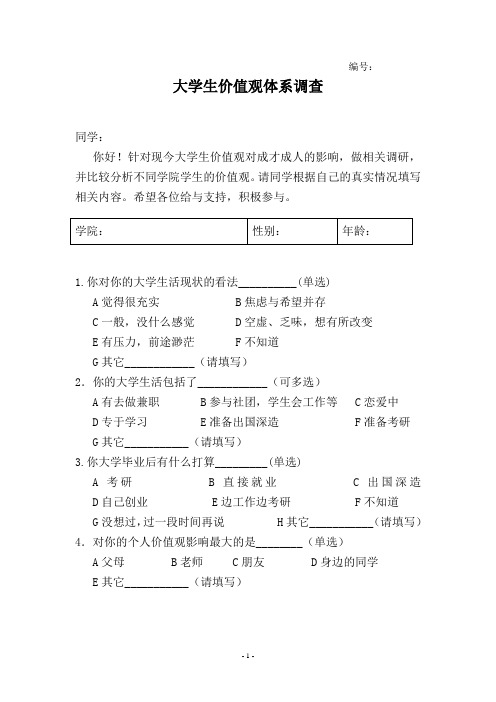 编号：

大学生价值观体系调查

同学：

你好！针对现今大学生价值观对成才成人的影响，做相关调研，并比较分析不同学院学生的价值观。请同学根据自己的真实情况填写相关内容。希望各位给与支持，积极参与。

| 学院： | 性别： | 年龄： |
|---|---|---|

1.你对你的大学生活现状的看法__________(单选)
A 觉得很充实　B 焦虑与希望并存
C 一般，没什么感觉　D 空虚、乏味，想有所改变
E 有压力，前途渺茫　F 不知道
G 其它____________（请填写）

2. 你的大学生活包括了____________（可多选）
A 有去做兼职　B 参与社团，学生会工作等　C 恋爱中
D 专于学习　E 准备出国深造　F 准备考研
G 其它___________（请填写）

3.你大学毕业后有什么打算_________(单选)
A 考研　B 直接就业　C 出国深造
D 自己创业　E 边工作边考研　F 不知道
G 没想过，过一段时间再说　H 其它___________(请填写)

4. 对你的个人价值观影响最大的是________（单选）
A 父母　B 老师　C 朋友　D 身边的同学
E 其它___________（请填写）

- 1 -